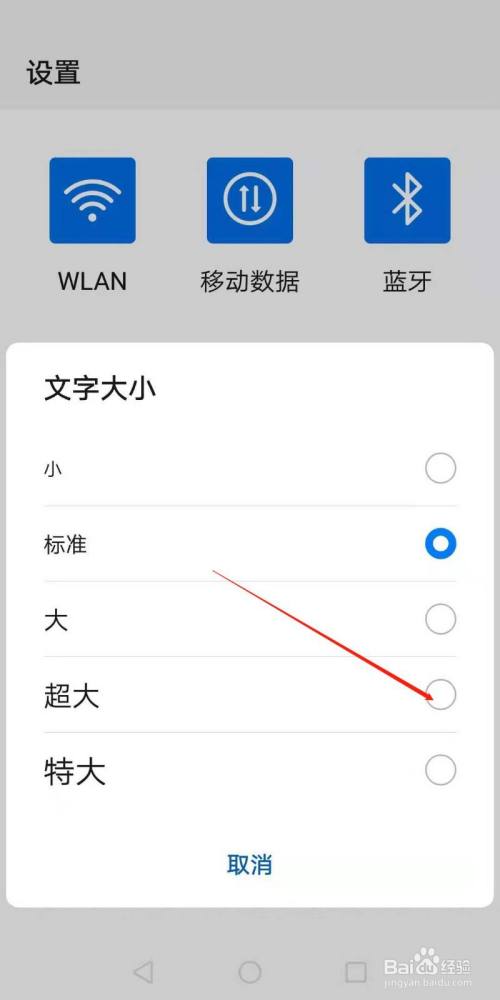 设置

WLAN
移动数据
蓝牙

文字大小

小

标准

大

超大

特大

取消

Baidu经验
jingyan.baidu.com